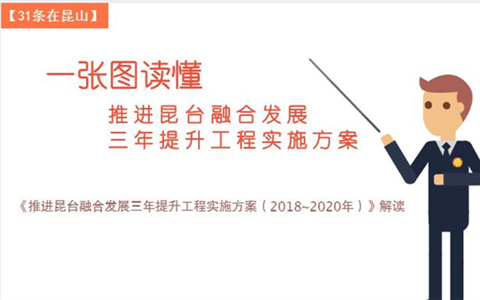 【31条在昆山】

一张图读懂

推进昆台融合发展
三年提升工程实施方案

《推进昆台融合发展三年提升工程实施方案（2018~2020年）》解读